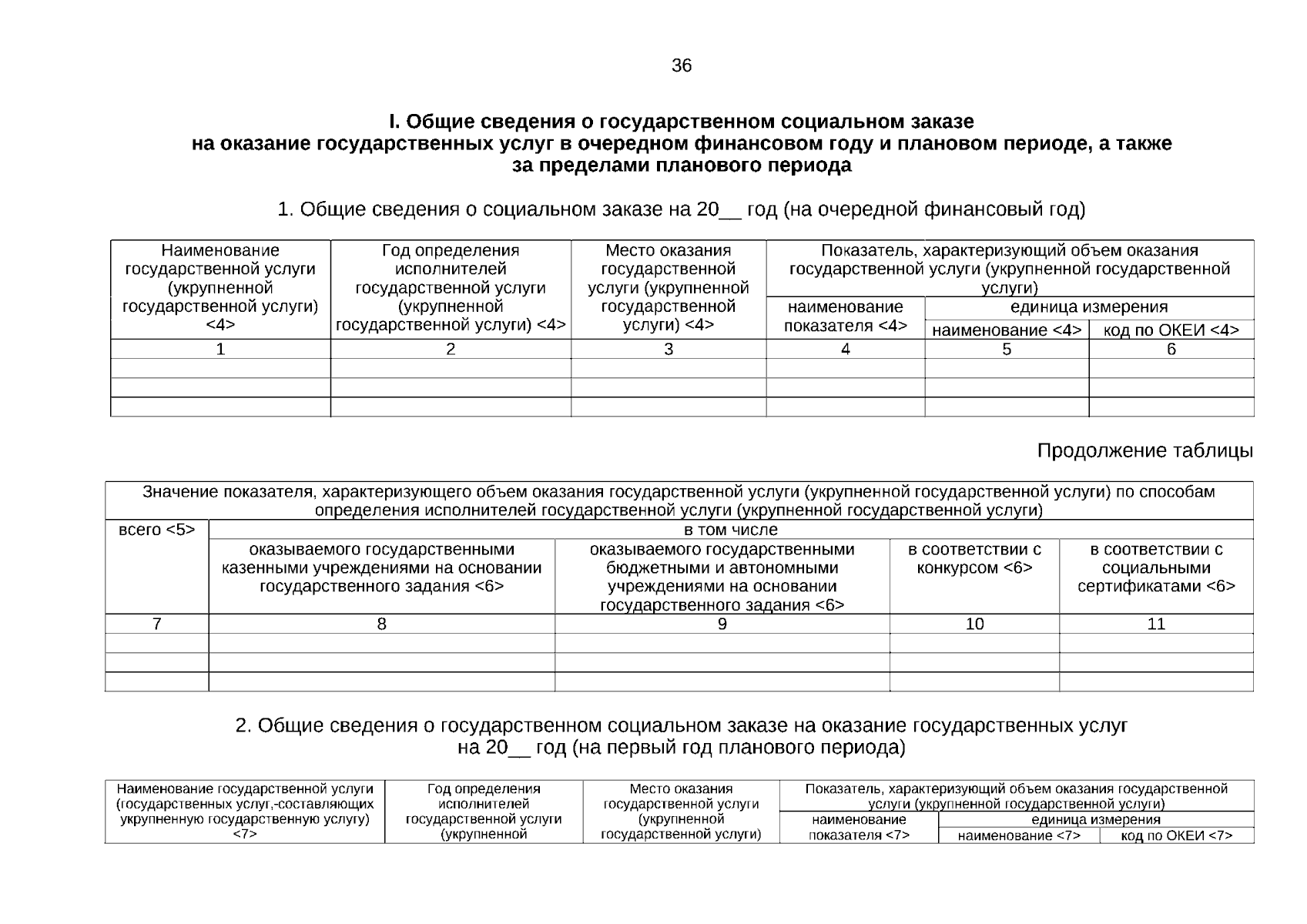 36

I. Общие сведения о государственном социальном заказе на оказание государственных услуг в очередном финансовом году и плановом периоде, а также за пределами планового периода

1. Общие сведения о социальном заказе на 20__ год (на очередной финансовый год)

| Наименование государственной услуги (укрупненной государственной услуги) <4> | Год определения исполнителей государственной услуги (укрупненной государственной услуги) <4> | Место оказания государственной услуги (укрупненной государственной услуги) <4> | Показатель, характеризующий объем оказания государственной услуги (укрупненной государственной услуги) | | |
|---|---|---|---|---|---|
| | | | наименование показателя <4> | единица измерения | |
| | | | | наименование <4> | код по ОКЕИ <4> |
| 1 | 2 | 3 | 4 | 5 | 6 |
| | | | | | |
| | | | | | |
| | | | | | |

Продолжение таблицы

| Значение показателя, характеризующего объем оказания государственной услуги (укрупненной государственной услуги) по способам определения исполнителей государственной услуги (укрупненной государственной услуги) | | | | |
|---|---|---|---|---|
| всего <5> | в том числе | | | |
| | оказываемого государственными казенными учреждениями на основании государственного задания <6> | оказываемого государственными бюджетными и автономными учреждениями на основании государственного задания <6> | в соответствии с конкурсом <6> | в соответствии с социальными сертификатами <6> |
| 7 | 8 | 9 | 10 | 11 |
| | | | | |
| | | | | |
| | | | | |

2. Общие сведения о государственном социальном заказе на оказание государственных услуг на 20__ год (на первый год планового периода)

| Наименование государственной услуги (государственных услуг,-составляющих укрупненную государственную услугу) <7> | Год определения исполнителей государственной услуги (укрупненной | Место оказания государственной услуги (укрупненной государственной услуги) | Показатель, характеризующий объем оказания государственной услуги (укрупненной государственной услуги) | | |
|---|---|---|---|---|---|
| | | | наименование показателя <7> | единица измерения | |
| | | | | наименование <7> | код по ОКЕИ <7> |